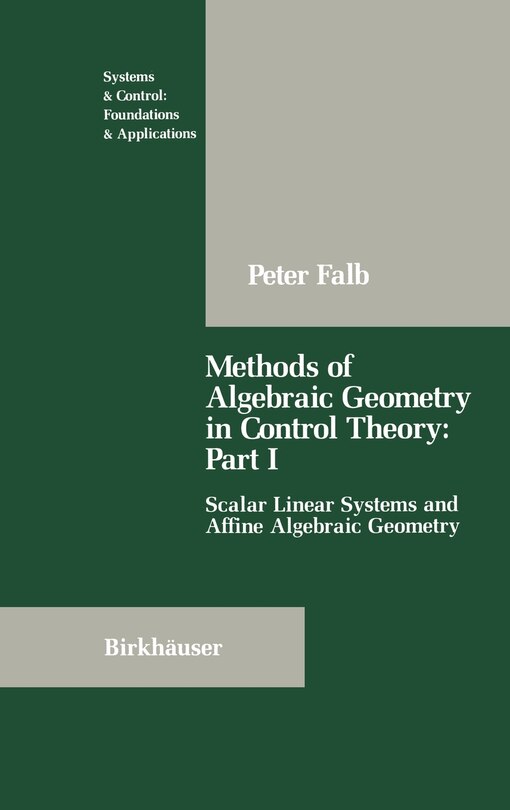 Systems
& Control:
Foundations
& Applications

Peter Falb

Methods of Algebraic Geometry in Control Theory: Part I

Scalar Linear Systems and Affine Algebraic Geometry

Birkhäuser